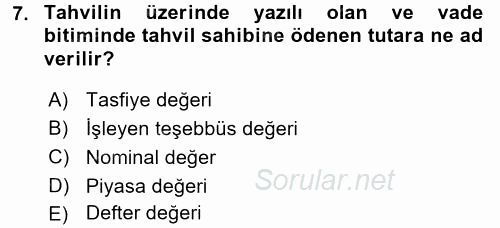 7. Tahvilin üzerinde yazılı olan ve vade bitiminde tahvil sahibine ödenen tutara ne ad verilir?

A) Tasfiye değeri
B) İşleyen teşebbüs değeri
C) Nominal değer
D) Piyasa değeri
E) Defter değeri

Sorular.net